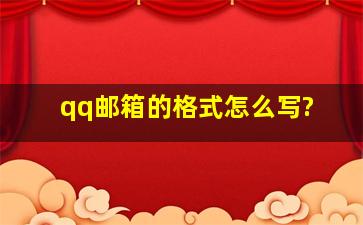 qq邮箱的格式怎么写?